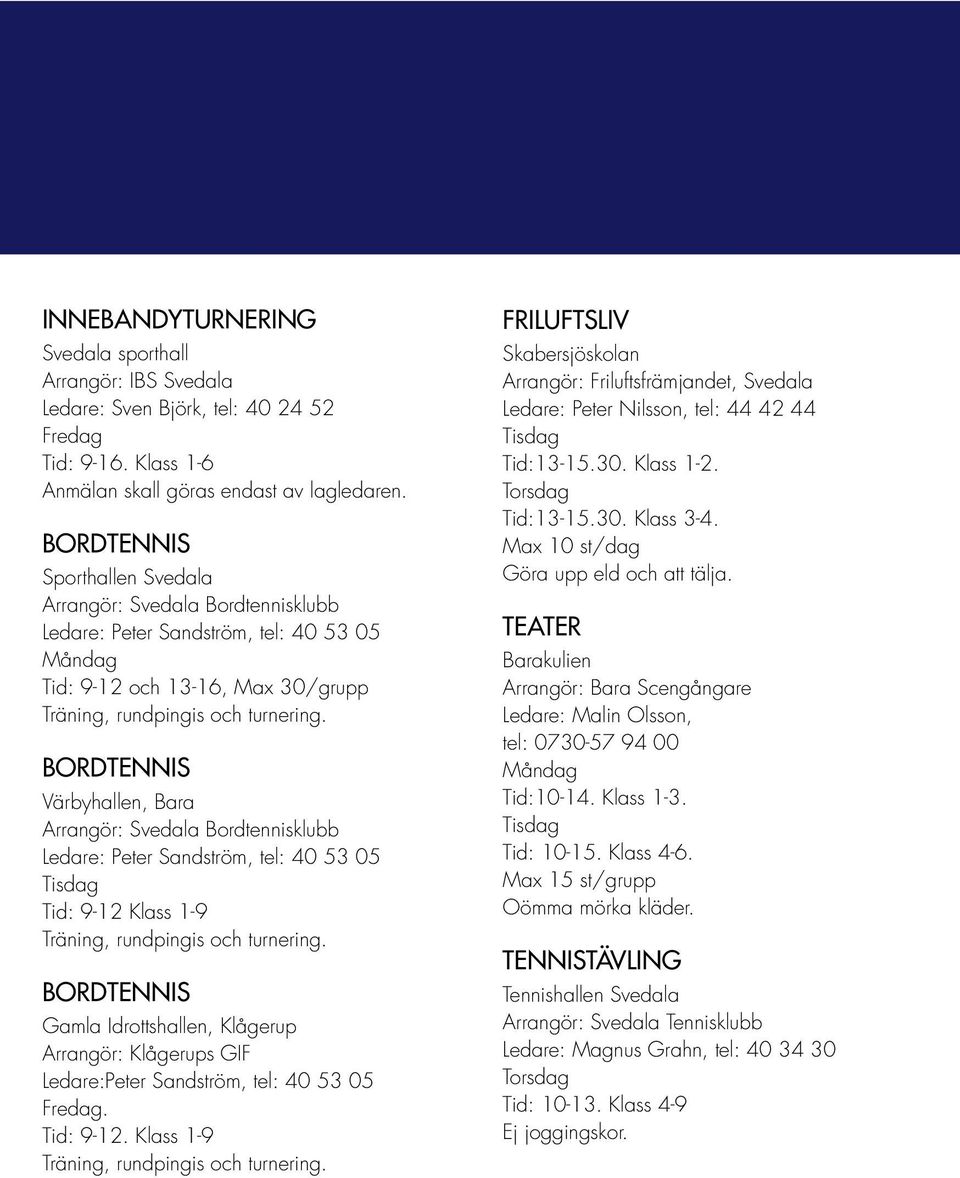 INNEBANDYTURNERING
Svedala sporthall
Arrangör: IBS Svedala
Ledare: Sven Björk, tel: 40 24 52
Fredag
Tid: 9-16. Klass 1-6
Anmälan skall göras endast av lagledaren.

BORDTENNIS
Sporthallen Svedala
Arrangör: Svedala Bordtennisklubb
Ledare: Peter Sandström, tel: 40 53 05
Måndag
Tid: 9-12 och 13-16, Max 30/grupp
Träning, rundpingis och turnering.

BORDTENNIS
Värbyhallen, Bara
Arrangör: Svedala Bordtennisklubb
Ledare: Peter Sandström, tel: 40 53 05
Tisdag
Tid: 9-12 Klass 1-9
Träning, rundpingis och turnering.

BORDTENNIS
Gamla Idrottshallen, Klågerup
Arrangör: Klågerups GIF
Ledare:Peter Sandström, tel: 40 53 05
Fredag.
Tid: 9-12. Klass 1-9
Träning, rundpingis och turnering.

FRILUFTSLIV
Skabersjöskolan
Arrangör: Friluftsfrämjandet, Svedala
Ledare: Peter Nilsson, tel: 44 42 44
Tisdag
Tid:13-15.30. Klass 1-2.
Torsdag
Tid:13-15.30. Klass 3-4.
Max 10 st/dag
Göra upp eld och att tälja.

TEATER
Barakulien
Arrangör: Bara Scengångare
Ledare: Malin Olsson,
tel: 0730-57 94 00
Måndag
Tid:10-14. Klass 1-3.
Tisdag
Tid: 10-15. Klass 4-6.
Max 15 st/grupp
Oömma mörka kläder.

TENNISTÄVLING
Tennishallen Svedala
Arrangör: Svedala Tennisklubb
Ledare: Magnus Grahn, tel: 40 34 30
Torsdag
Tid: 10-13. Klass 4-9
Ej joggingskor.